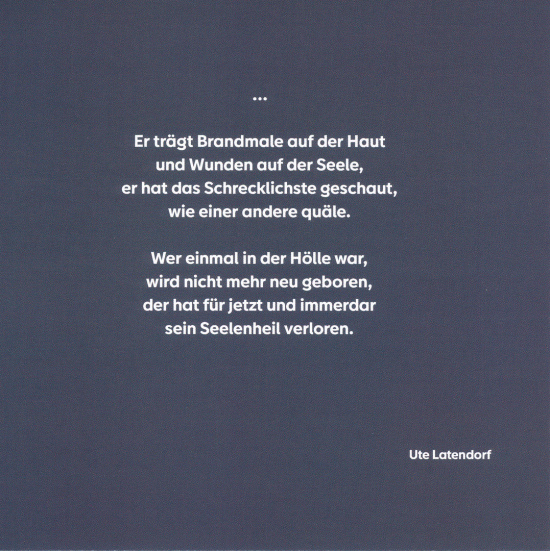 ...

Er trägt Brandmale auf der Haut
und Wunden auf der Seele,
er hat das Schrecklichste geschaut,
wie einer andere quäle.

Wer einmal in der Hölle war,
wird nicht mehr neu geboren,
der hat für jetzt und immerdar
sein Seelenheil verloren.

Ute Latendorf